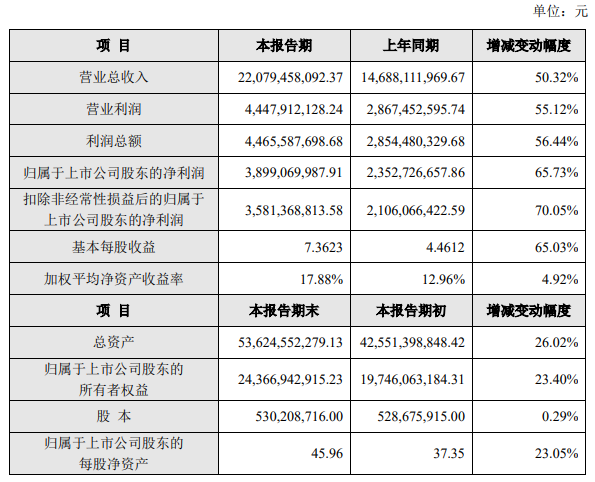 单位：元

| 项 目 | 本报告期 | 上年同期 | 增减变动幅度 |
|---|---|---|---|
| 营业总收入 | 22,079,458,092.37 | 14,688,111,969.67 | 50.32% |
| 营业利润 | 4,447,912,128.24 | 2,867,452,595.74 | 55.12% |
| 利润总额 | 4,465,587,698.68 | 2,854,480,329.68 | 56.44% |
| 归属于上市公司股东的净利润 | 3,899,069,987.91 | 2,352,726,657.86 | 65.73% |
| 扣除非经常性损益后的归属于上市公司股东的净利润 | 3,581,368,813.58 | 2,106,066,422.59 | 70.05% |
| 基本每股收益 | 7.3623 | 4.4612 | 65.03% |
| 加权平均净资产收益率 | 17.88% | 12.96% | 4.92% |
| 项 目 | 本报告期末 | 本报告期初 | 增减变动幅度 |
| 总资产 | 53,624,552,279.13 | 42,551,398,848.42 | 26.02% |
| 归属于上市公司股东的所有者权益 | 24,366,942,915.23 | 19,746,063,184.31 | 23.40% |
| 股 本 | 530,208,716.00 | 528,675,915.00 | 0.29% |
| 归属于上市公司股东的每股净资产 | 45.96 | 37.35 | 23.05% |